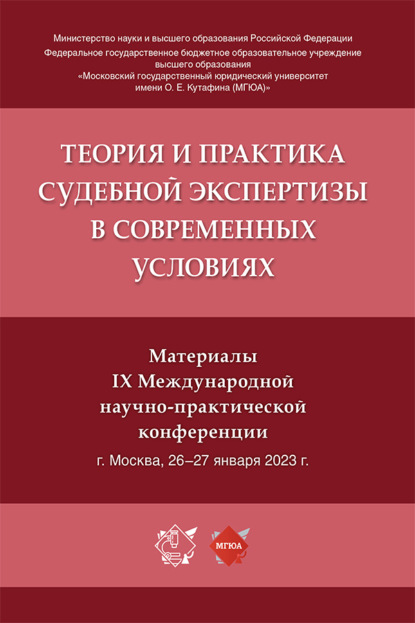 Министерство науки и высшего образования Российской Федерации
Федеральное государственное бюджетное образовательное учреждение высшего образования
«Московский государственный юридический университет имени О. Е. Кутафина (МГЮА)»

ТЕОРИЯ И ПРАКТИКА СУДЕБНОЙ ЭКСПЕРТИЗЫ В СОВРЕМЕННЫХ УСЛОВИЯХ

Материалы IX Международной научно-практической конференции
г. Москва, 26–27 января 2023 г.

МГЮА